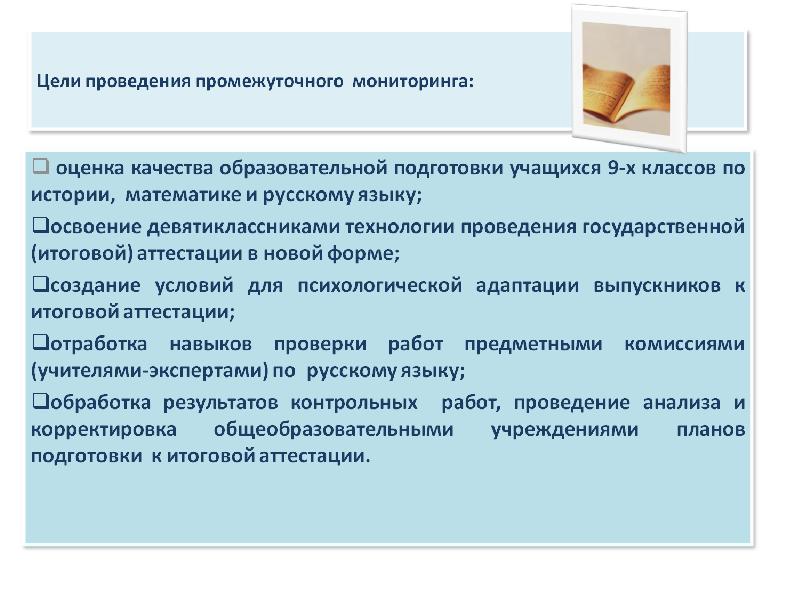 Цели проведения промежуточного мониторинга:

❑ оценка качества образовательной подготовки учащихся 9-х классов по истории, математике и русскому языку;

❑освоение девятиклассниками технологии проведения государственной (итоговой) аттестации в новой форме;

❑создание условий для психологической адаптации выпускников к итоговой аттестации;

❑отработка навыков проверки работ предметными комиссиями (учителями-экспертами) по русскому языку;

❑обработка результатов контрольных работ, проведение анализа и корректировка общеобразовательными учреждениями планов подготовки к итоговой аттестации.